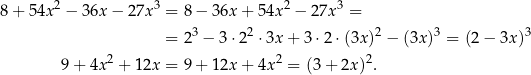 $8 + 54x^2 - 36x - 27x^3 = 8 - 36x + 54x^2 - 27x^3 =$

$= 2^3 - 3 \cdot 2^2 \cdot 3x + 3 \cdot 2 \cdot (3x)^2 - (3x)^3 = (2 - 3x)^3$

$9 + 4x^2 + 12x = 9 + 12x + 4x^2 = (3 + 2x)^2.$